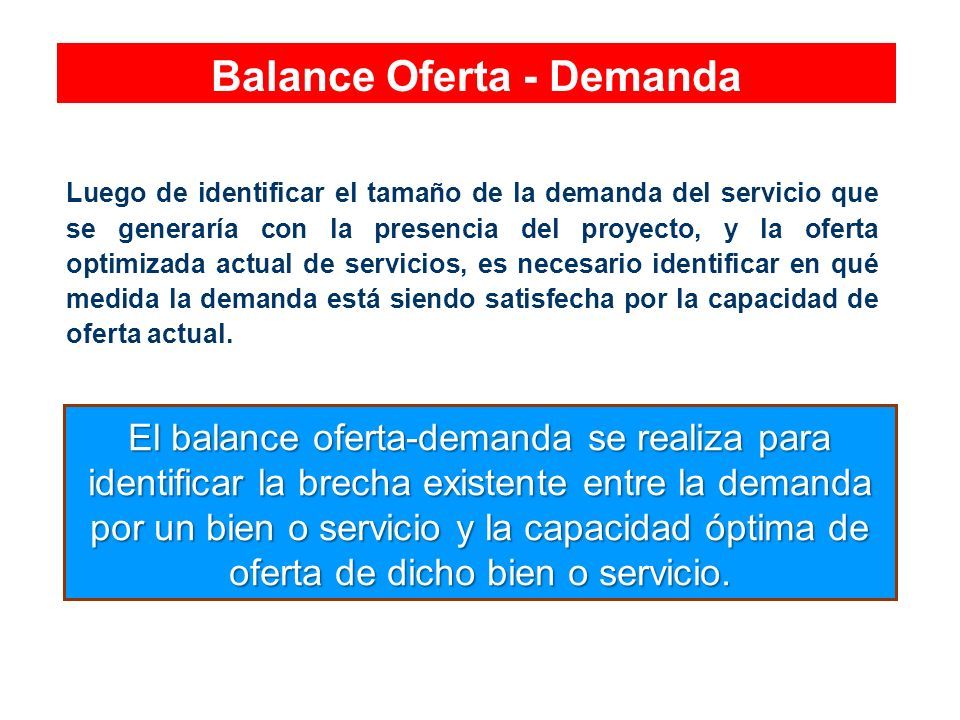 Balance Oferta - Demanda

Luego de identificar el tamaño de la demanda del servicio que se generaría con la presencia del proyecto, y la oferta optimizada actual de servicios, es necesario identificar en qué medida la demanda está siendo satisfecha por la capacidad de oferta actual.

El balance oferta-demanda se realiza para identificar la brecha existente entre la demanda por un bien o servicio y la capacidad óptima de oferta de dicho bien o servicio.